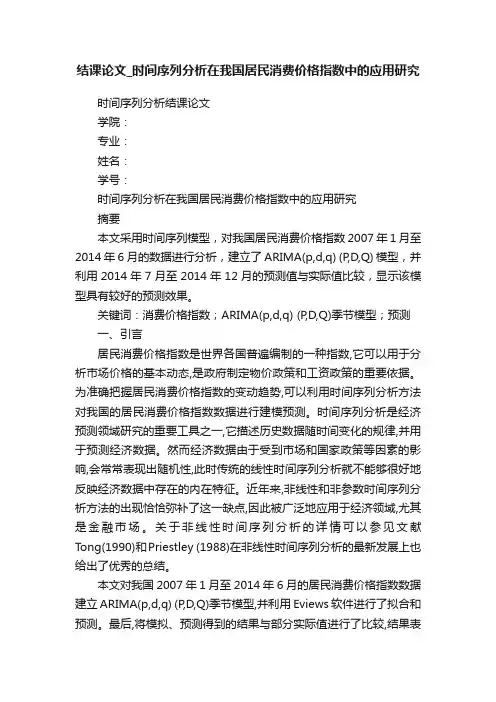 结课论文_时间序列分析在我国居民消费价格指数中的应用研究

时间序列分析结课论文

学院：

专业：

姓名：

学号：

时间序列分析在我国居民消费价格指数中的应用研究

摘要

本文采用时间序列模型，对我国居民消费价格指数 2007 年 1 月至 2014 年 6 月的数据进行分析，建立了 ARIMA(p,d,q) (P,D,Q) 模型，并利用 2014 年 7 月至 2014 年 12 月的预测值与实际值比较，显示该模型具有较好的预测效果。

关键词：消费价格指数；ARIMA(p,d,q) (P,D,Q)季节模型；预测

一、引言

居民消费价格指数是世界各国普遍编制的一种指数,它可以用于分析市场价格的基本动态,是政府制定物价政策和工资政策的重要依据。为准确把握居民消费价格指数的变动趋势,可以利用时间序列分析方法对我国的居民消费价格指数数据进行建模预测。时间序列分析是经济预测领域研究的重要工具之一,它描述历史数据随时间变化的规律,并用于预测经济数据。然而经济数据由于受到市场和国家政策等因素的影响,会常常表现出随机性,此时传统的线性时间序列分析就不能够很好地反映经济数据中存在的内在特征。近年来,非线性和非参数时间序列分析方法的出现恰恰弥补了这一缺点,因此被广泛地应用于经济领域,尤其是金融市场。关于非线性时间序列分析的详情可以参见文献 Tong(1990)和Priestley (1988)在非线性时间序列分析的最新发展上也给出了优秀的总结。

本文对我国 2007 年 1 月至 2014 年 6 月的居民消费价格指数数据建立 ARIMA(p,d,q) (P,D,Q)季节模型,并利用 Eviews 软件进行了拟合和预测。最后,将模拟、预测得到的结果与部分实际值进行了比较,结果表